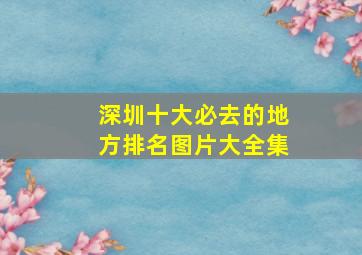 深圳十大必去的地方排名图片大全集